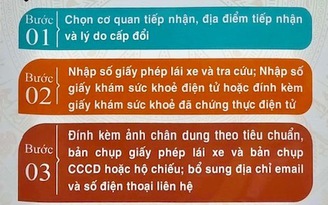 Bước 01
Chọn cơ quan tiếp nhận, địa điểm tiếp nhận và lý do cấp đổi

Bước 02
Nhập số giấy phép lái xe và tra cứu; Nhập số giấy khám sức khoẻ điện tử hoặc đính kèm giấy khám sức khoẻ đã chứng thực điện tử

Bước 03
Đính kèm ảnh chân dung theo tiêu chuẩn, bản chụp giấy phép lái xe và bản chụp CCCD hoặc hộ chiếu; bổ sung địa chỉ email và số điện thoại liên hệ